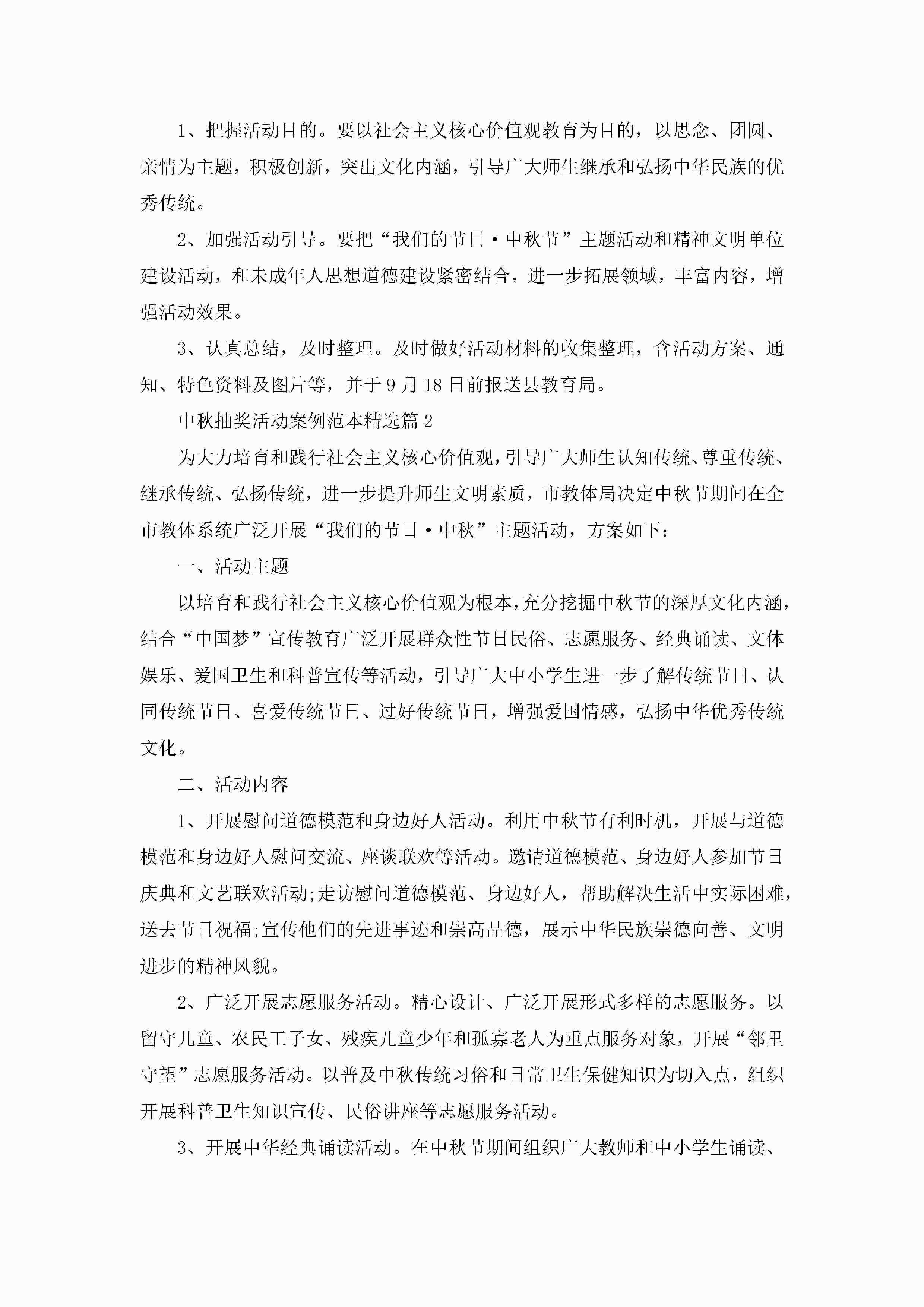 1、把握活动目的。要以社会主义核心价值观教育为目的，以思念、团圆、亲情为主题，积极创新，突出文化内涵，引导广大师生继承和弘扬中华民族的优秀传统。

2、加强活动引导。要把“我们的节日·中秋节”主题活动和精神文明单位建设活动，和未成年人思想道德建设紧密结合，进一步拓展领域，丰富内容，增强活动效果。

3、认真总结，及时整理。及时做好活动材料的收集整理，含活动方案、通知、特色资料及图片等，并于9月18日前报送县教育局。

中秋抽奖活动案例范本精选篇2

为大力培育和践行社会主义核心价值观，引导广大师生认知传统、尊重传统、继承传统、弘扬传统，进一步提升师生文明素质，市教体局决定中秋节期间在全市教体系统广泛开展“我们的节日·中秋”主题活动，方案如下：

一、活动主题

以培育和践行社会主义核心价值观为根本，充分挖掘中秋节的深厚文化内涵，结合“中国梦”宣传教育广泛开展群众性节日民俗、志愿服务、经典诵读、文体娱乐、爱国卫生和科普宣传等活动，引导广大中小学生进一步了解传统节日、认同传统节日、喜爱传统节日、过好传统节日，增强爱国情感，弘扬中华优秀传统文化。

二、活动内容

1、开展慰问道德模范和身边好人活动。利用中秋节有利时机，开展与道德模范和身边好人慰问交流、座谈联欢等活动。邀请道德模范、身边好人参加节日庆典和文艺联欢活动;走访慰问道德模范、身边好人，帮助解决生活中实际困难，送去节日祝福;宣传他们的先进事迹和崇高品德，展示中华民族崇德向善、文明进步的精神风貌。

2、广泛开展志愿服务活动。精心设计、广泛开展形式多样的志愿服务。以留守儿童、农民工子女、残疾儿童少年和孤寡老人为重点服务对象，开展“邻里守望”志愿服务活动。以普及中秋传统习俗和日常卫生保健知识为切入点，组织开展科普卫生知识宣传、民俗讲座等志愿服务活动。

3、开展中华经典诵读活动。在中秋节期间组织广大教师和中小学生诵读、